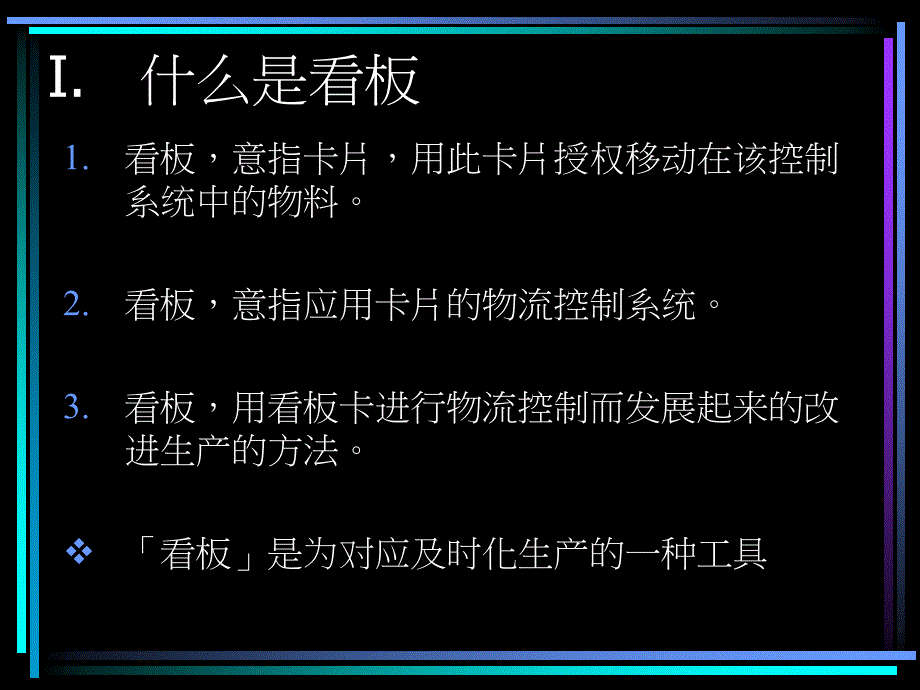 I. 什么是看板

1. 看板，意指卡片，用此卡片授权移动在该控制系统中的物料。

2. 看板，意指应用卡片的物流控制系统。

3. 看板，用看板卡进行物流控制而发展起来的改进生产的方法。

❖ 「看板」是为对应及时化生产的一种工具